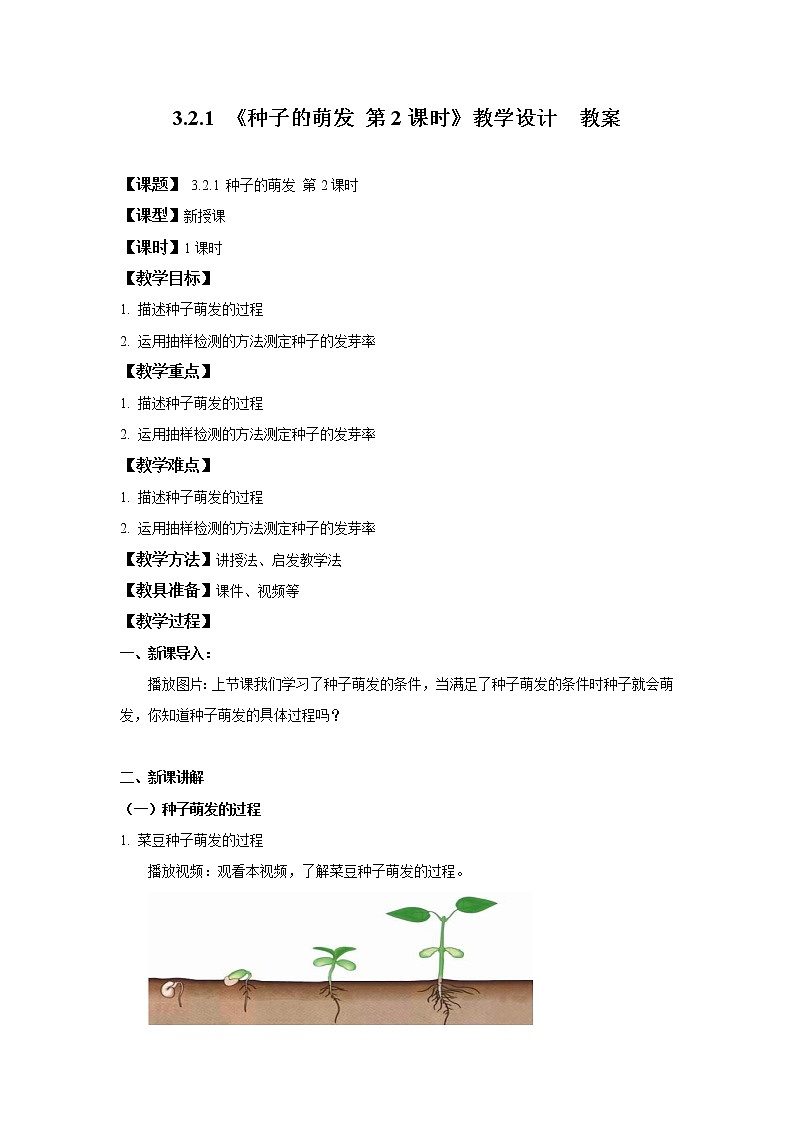 3.2.1 《种子的萌发 第 2 课时》教学设计 教案

【课题】 3.2.1 种子的萌发 第 2 课时

【课型】新授课

【课时】1 课时

【教学目标】

1. 描述种子萌发的过程

2. 运用抽样检测的方法测定种子的发芽率

【教学重点】

1. 描述种子萌发的过程

2. 运用抽样检测的方法测定种子的发芽率

【教学难点】

1. 描述种子萌发的过程

2. 运用抽样检测的方法测定种子的发芽率

【教学方法】讲授法、启发教学法

【教具准备】课件、视频等

【教学过程】

一、新课导入：

播放图片：上节课我们学习了种子萌发的条件，当满足了种子萌发的条件时种子就会萌发，你知道种子萌发的具体过程吗？

二、新课讲解

（一）种子萌发的过程

1. 菜豆种子萌发的过程

播放视频：观看本视频，了解菜豆种子萌发的过程。